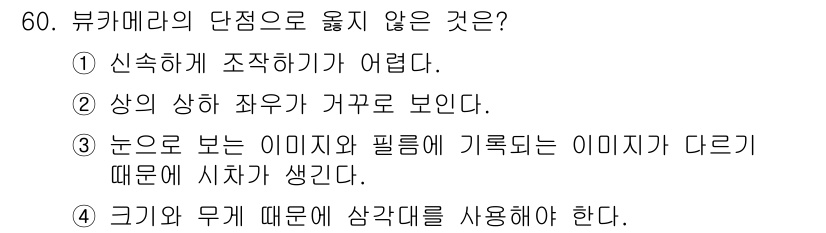 60. 뷰카메라의 단점으로 옳지 않은 것은?

① 신속하게 조작하기가 어렵다.

② 상의 상하 좌우가 거꾸로 보인다.

③ 눈으로 보는 이미지와 필름에 기록되는 이미지가 다르기 때문에 시차가 생긴다.

④ 크기와 무게 때문에 삼각대를 사용해야 한다.